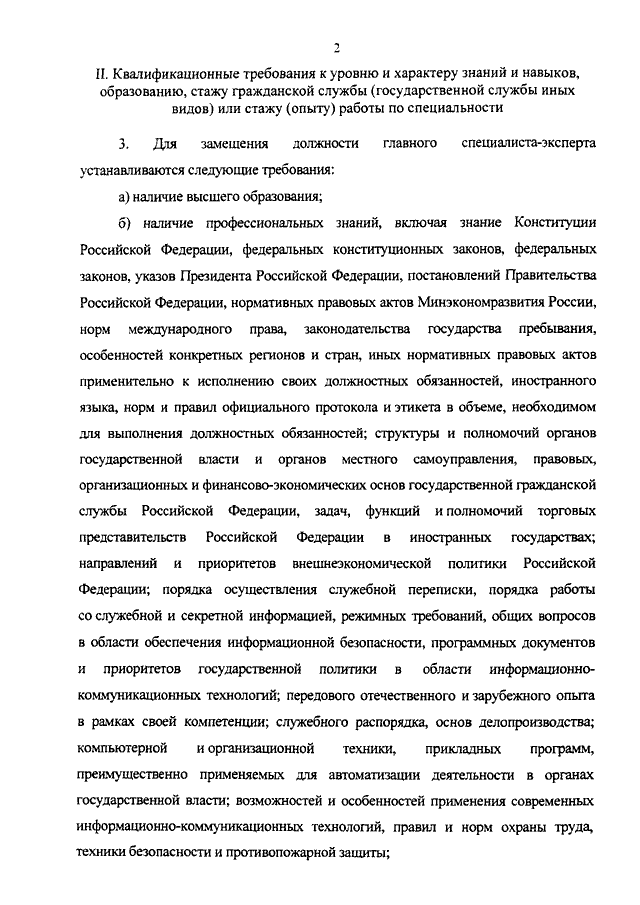 2

II. Квалификационные требования к уровню и характеру знаний и навыков, образованию, стажу гражданской службы (государственной службы иных видов) или стажу (опыту) работы по специальности

3. Для замещения должности главного специалиста-эксперта устанавливаются следующие требования:

а) наличие высшего образования;

б) наличие профессиональных знаний, включая знание Конституции Российской Федерации, федеральных конституционных законов, федеральных законов, указов Президента Российской Федерации, постановлений Правительства Российской Федерации, нормативных правовых актов Минэкономразвития России, норм международного права, законодательства государства пребывания, особенностей конкретных регионов и стран, иных нормативных правовых актов применительно к исполнению своих должностных обязанностей, иностранного языка, норм и правил официального протокола и этикета в объеме, необходимом для выполнения должностных обязанностей; структуры и полномочий органов государственной власти и органов местного самоуправления, правовых, организационных и финансово-экономических основ государственной гражданской службы Российской Федерации, задач, функций и полномочий торговых представительств Российской Федерации в иностранных государствах; направлений и приоритетов внешнеэкономической политики Российской Федерации; порядка осуществления служебной переписки, порядка работы со служебной и секретной информацией, режимных требований, общих вопросов в области обеспечения информационной безопасности, программных документов и приоритетов государственной политики в области информационно-коммуникационных технологий; передового отечественного и зарубежного опыта в рамках своей компетенции; служебного распорядка, основ делопроизводства; компьютерной и организационной техники, прикладных программ, преимущественно применяемых для автоматизации деятельности в органах государственной власти; возможностей и особенностей применения современных информационно-коммуникационных технологий, правил и норм охраны труда, техники безопасности и противопожарной защиты;